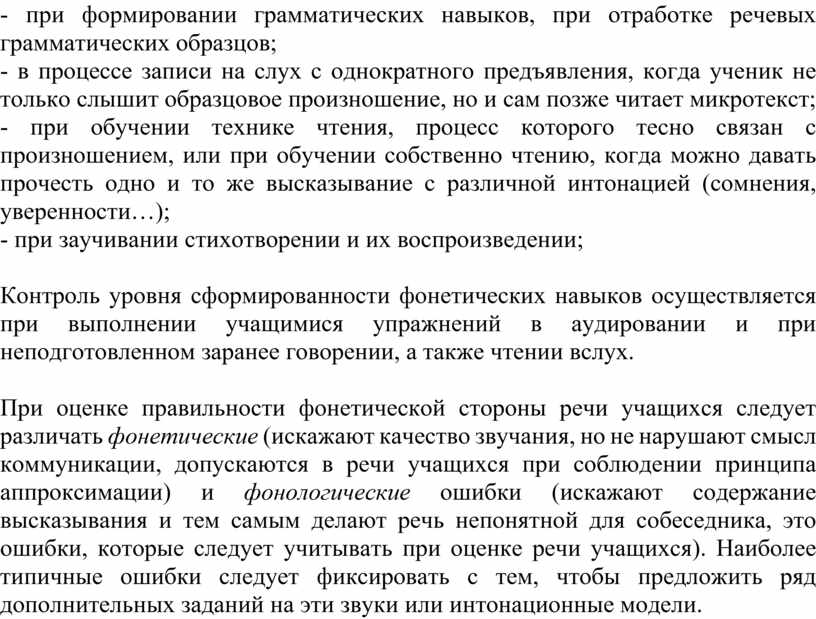 - при формировании грамматических навыков, при отработке речевых грамматических образцов;
- в процессе записи на слух с однократного предъявления, когда ученик не только слышит образцовое произношение, но и сам позже читает микротекст;
- при обучении технике чтения, процесс которого тесно связан с произношением, или при обучении собственно чтению, когда можно давать прочесть одно и то же высказывание с различной интонацией (сомнения, уверенности…);
- при заучивании стихотворении и их воспроизведении;

Контроль уровня сформированности фонетических навыков осуществляется при выполнении учащимися упражнений в аудировании и при неподготовленном заранее говорении, а также чтении вслух.

При оценке правильности фонетической стороны речи учащихся следует различать фонетические (искажают качество звучания, но не нарушают смысл коммуникации, допускаются в речи учащихся при соблюдении принципа аппроксимации) и фонологические ошибки (искажают содержание высказывания и тем самым делают речь непонятной для собеседника, это ошибки, которые следует учитывать при оценке речи учащихся). Наиболее типичные ошибки следует фиксировать с тем, чтобы предложить ряд дополнительных заданий на эти звуки или интонационные модели.